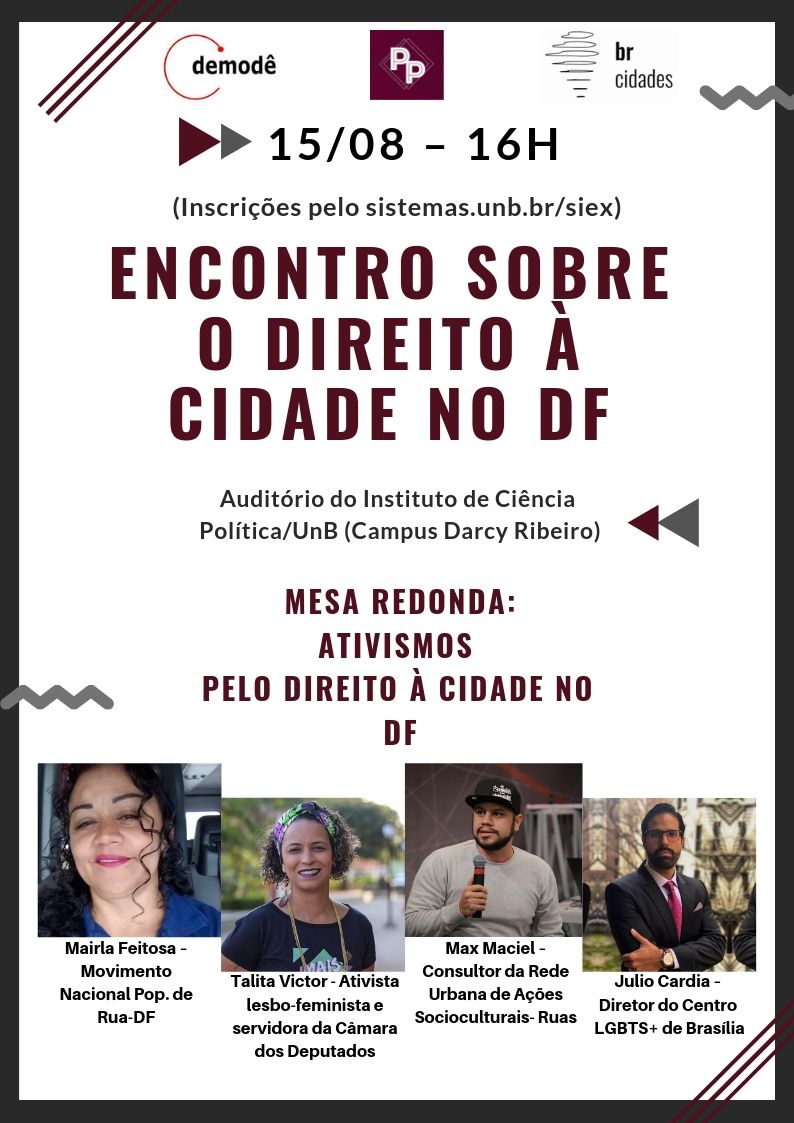 demodê

PP

br
cidades

15/08 – 16H

(Inscrições pelo sistemas.unb.br/siex)

ENCONTRO SOBRE O DIREITO À CIDADE NO DF

Auditório do Instituto de Ciência Política/UnB (Campus Darcy Ribeiro)

MESA REDONDA:
ATIVISMOS
PELO DIREITO À CIDADE NO DF

Mairla Feitosa - Movimento Nacional Pop. de Rua-DF

Talita Victor - Ativista lesbo-feminista e servidora da Câmara dos Deputados

Max Maciel - Consultor da Rede Urbana de Ações Socioculturais- Ruas

Julio Cardia - Diretor do Centro LGBTS+ de Brasília